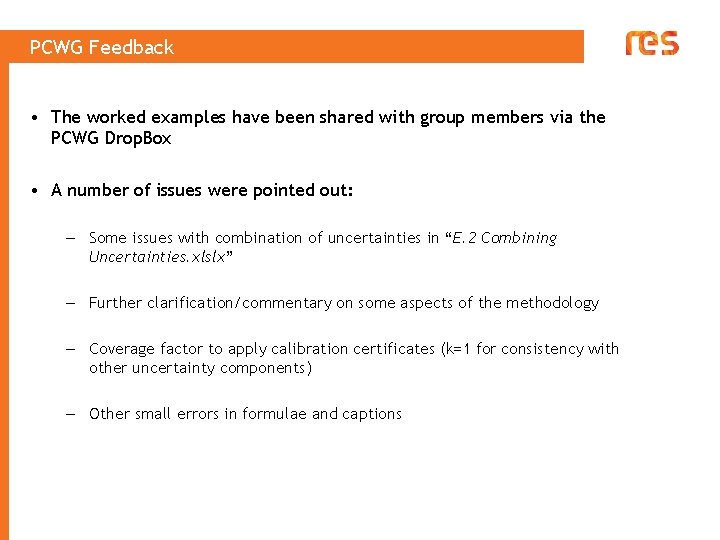 PCWG Feedback

res

• The worked examples have been shared with group members via the PCWG DropBox

• A number of issues were pointed out:

– Some issues with combination of uncertainties in “E.2 Combining Uncertainties.xlslx”

– Further clarification/commentary on some aspects of the methodology

– Coverage factor to apply calibration certificates (k=1 for consistency with other uncertainty components)

– Other small errors in formulae and captions